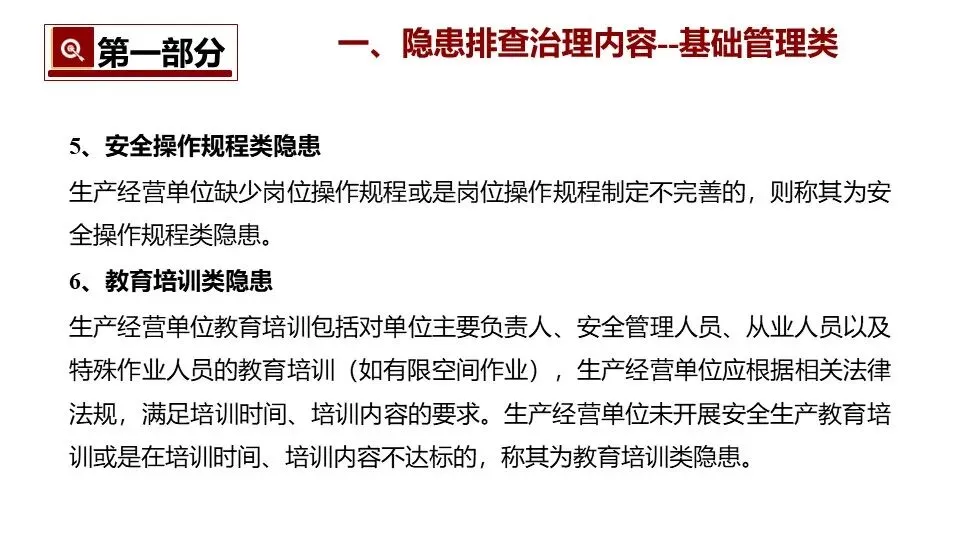 第一部分

一、隐患排查治理内容--基础管理类

5、安全操作规程类隐患

生产经营单位缺少岗位操作规程或是岗位操作规程制定不完善的，则称其为安全操作规程类隐患。

6、教育培训类隐患

生产经营单位教育培训包括对单位主要负责人、安全管理人员、从业人员以及特殊作业人员的教育培训（如有限空间作业），生产经营单位应根据相关法律法规，满足培训时间、培训内容的要求。生产经营单位未开展安全生产教育培训或是在培训时间、培训内容不达标的，称其为教育培训类隐患。